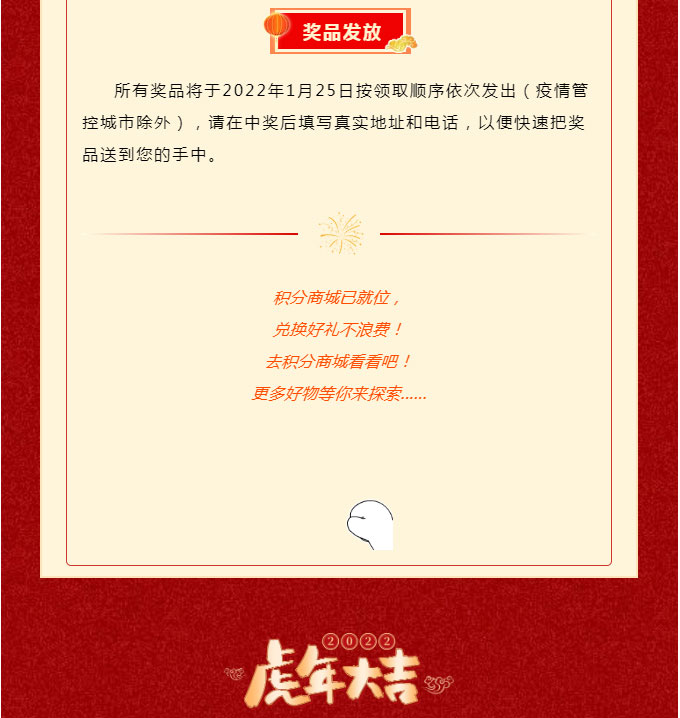 奖品发放

所有奖品将于2022年1月25日按领取顺序依次发出（疫情管控城市除外），请在中奖后填写真实地址和电话，以便快速把奖品送到您的手中。

积分商城已就位，
兑换好礼不浪费！
去积分商城看看吧！
更多好物等你来探索......

2022
虎年大吉